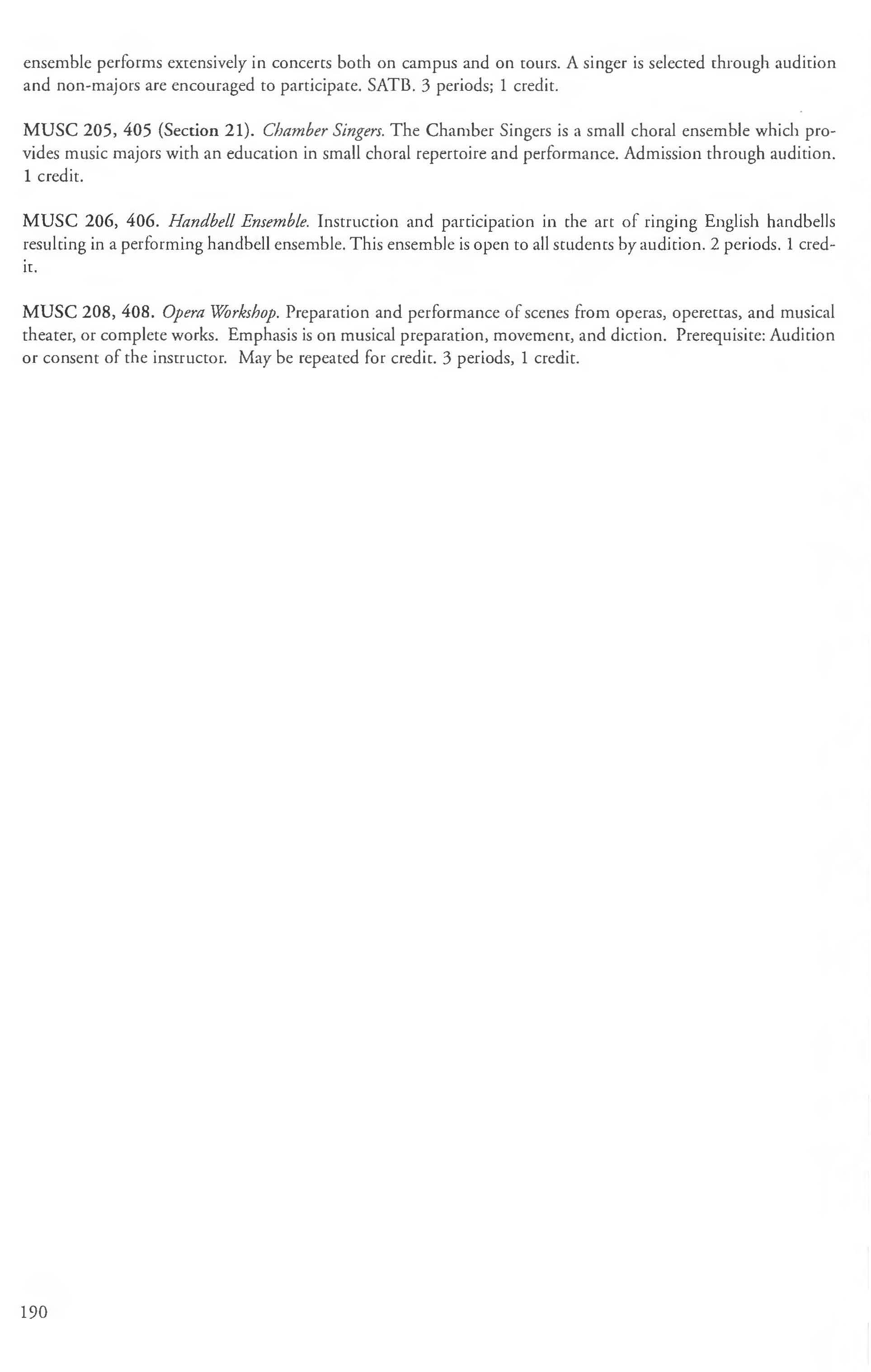 ensemble performs extensively in concerts both on campus and on tours. A singer is selected through audition and non-majors are encouraged to participate. SATB. 3 periods; 1 credit.

MUSC 205, 405 (Section 21). Chamber Singers. The Chamber Singers is a small choral ensemble which provides music majors with an education in small choral repertoire and performance. Admission through audition. 1 credit.

MUSC 206, 406. Handbell Ensemble. Instruction and participation in the art of ringing English handbells resulting in a performing handbell ensemble. This ensemble is open to all students by audition. 2 periods. 1 credit.

MUSC 208, 408. Opera Workshop. Preparation and performance of scenes from operas, operettas, and musical theater, or complete works. Emphasis is on musical preparation, movement, and diction. Prerequisite: Audition or consent of the instructor. May be repeated for credit. 3 periods, 1 credit.

190